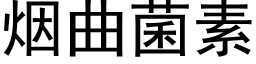 烟曲菌素